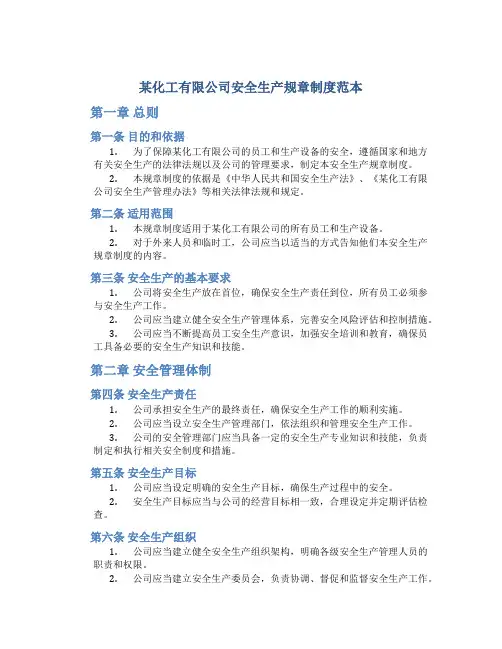 某化工有限公司安全生产规章制度范本

第一章 总则

第一条 目的和依据

1. 为了保障某化工有限公司的员工和生产设备的安全，遵循国家和地方有关安全生产的法律法规以及公司的管理要求，制定本安全生产规章制度。

2. 本规章制度的依据是《中华人民共和国安全生产法》、《某化工有限公司安全生产管理办法》等相关法律法规和规定。

第二条 适用范围

1. 本规章制度适用于某化工有限公司的所有员工和生产设备。

2. 对于外来人员和临时工，公司应当以适当的方式告知他们本安全生产规章制度的内容。

第三条 安全生产的基本要求

1. 公司将安全生产放在首位，确保安全生产责任到位，所有员工必须参与安全生产工作。

2. 公司应当建立健全安全生产管理体系，完善安全风险评估和控制措施。

3. 公司应当不断提高员工安全生产意识，加强安全培训和教育，确保员工具备必要的安全生产知识和技能。

第二章 安全管理体制

第四条 安全生产责任

1. 公司承担安全生产的最终责任，确保安全生产工作的顺利实施。

2. 公司应当设立安全生产管理部门，依法组织和管理安全生产工作。

3. 公司的安全管理部门应当具备一定的安全生产专业知识和技能，负责制定和执行相关安全制度和措施。

第五条 安全生产目标

1. 公司应当设定明确的安全生产目标，确保生产过程中的安全。

2. 安全生产目标应当与公司的经营目标相一致，合理设定并定期评估检查。

第六条 安全生产组织

1. 公司应当建立健全安全生产组织架构，明确各级安全生产管理人员的职责和权限。

2. 公司应当建立安全生产委员会，负责协调、督促和监督安全生产工作。